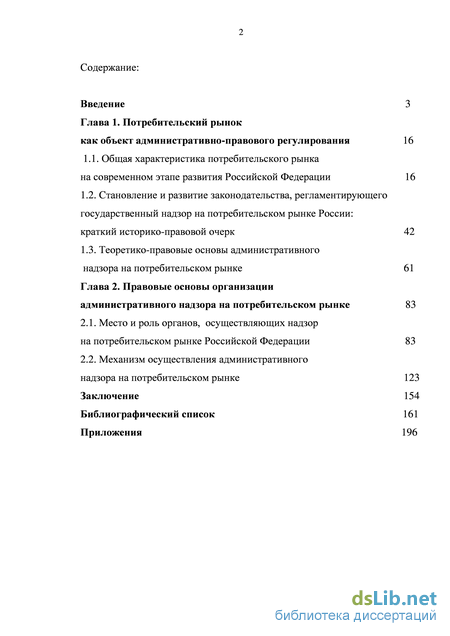 2

Содержание:

Введение 3
Глава 1. Потребительский рынок
как объект административно-правового регулирования 16
1.1. Общая характеристика потребительского рынка
на современном этапе развития Российской Федерации 16
1.2. Становление и развитие законодательства, регламентирующего государственный надзор на потребительском рынке России:
краткий историко-правовой очерк 42
1.3. Теоретико-правовые основы административного
надзора на потребительском рынке 61
Глава 2. Правовые основы организации
административного надзора на потребительском рынке 83
2.1. Место и роль органов, осуществляющих надзор
на потребительском рынке Российской Федерации 83
2.2. Механизм осуществления административного
надзора на потребительском рынке 123
Заключение 154
Библиографический список 161
Приложения 196

dsLib.net
библиотека диссертаций